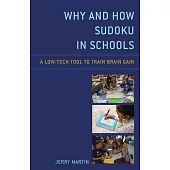 WHY AND HOW SUDOKU IN SCHOOLS

A LOW-TECH TOOL TO TRAIN BRAIN GAIN

JERRY MARTIN